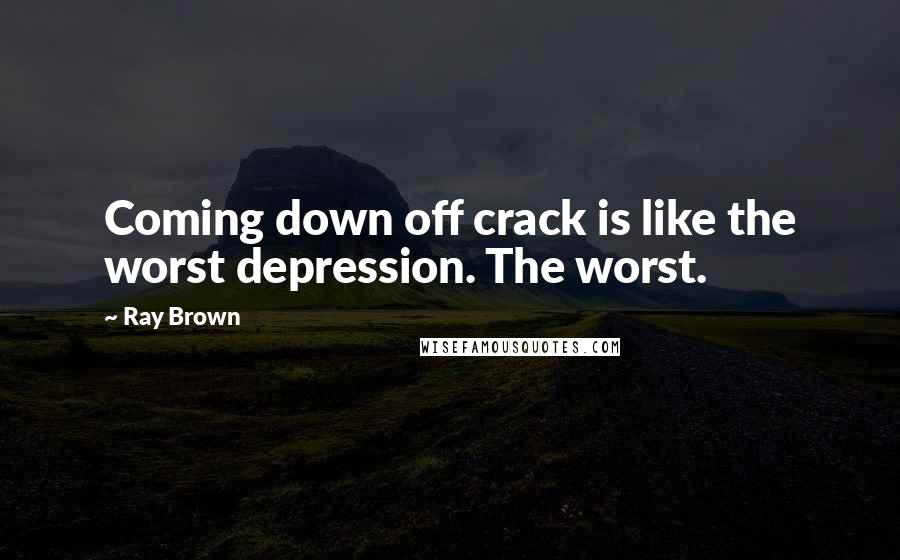 Coming down off crack is like the worst depression. The worst.

~ Ray Brown

WISEFAMOUSQUOTES.COM